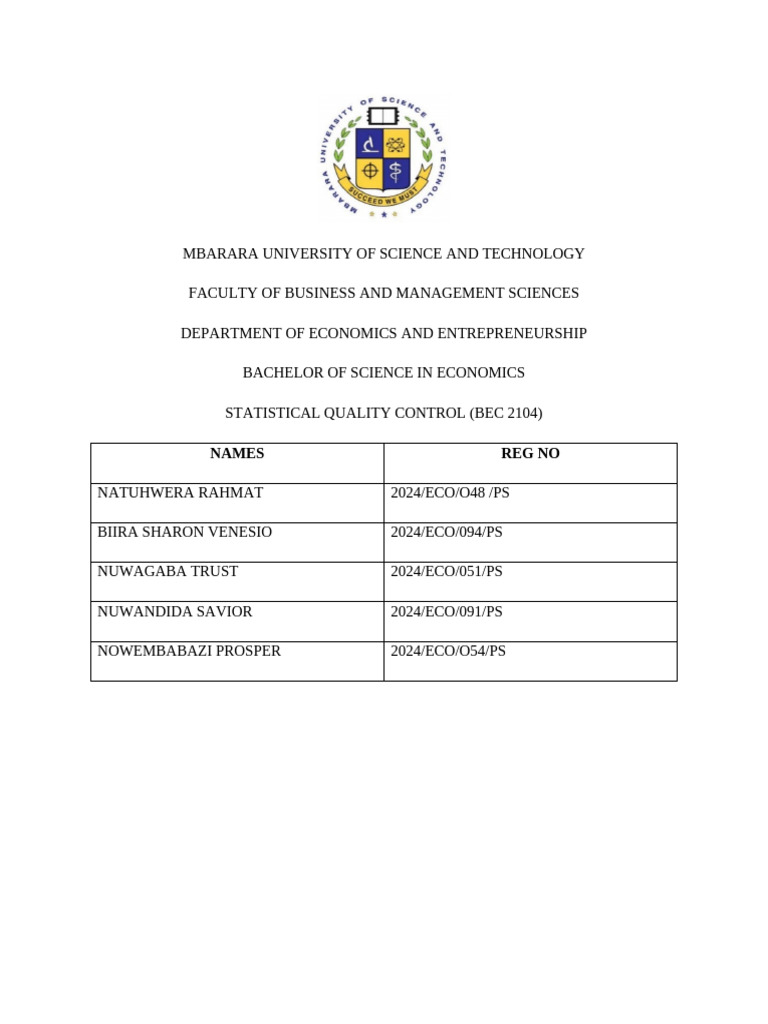 MBARARA UNIVERSITY OF SCIENCE AND TECHNOLOGY

SUCCEED WE MUST

MBARARA UNIVERSITY OF SCIENCE AND TECHNOLOGY

FACULTY OF BUSINESS AND MANAGEMENT SCIENCES

DEPARTMENT OF ECONOMICS AND ENTREPRENEURSHIP

BACHELOR OF SCIENCE IN ECONOMICS

STATISTICAL QUALITY CONTROL (BEC 2104)

| NAMES | REG NO |
|---|---|
| NATUHWERA RAHMAT | 2024/ECO/O48 /PS |
| BIIRA SHARON VENESIO | 2024/ECO/094/PS |
| NUWAGABA TRUST | 2024/ECO/051/PS |
| NUWANDIDA SAVIOR | 2024/ECO/091/PS |
| NOWEMBABAZI PROSPER | 2024/ECO/O54/PS |